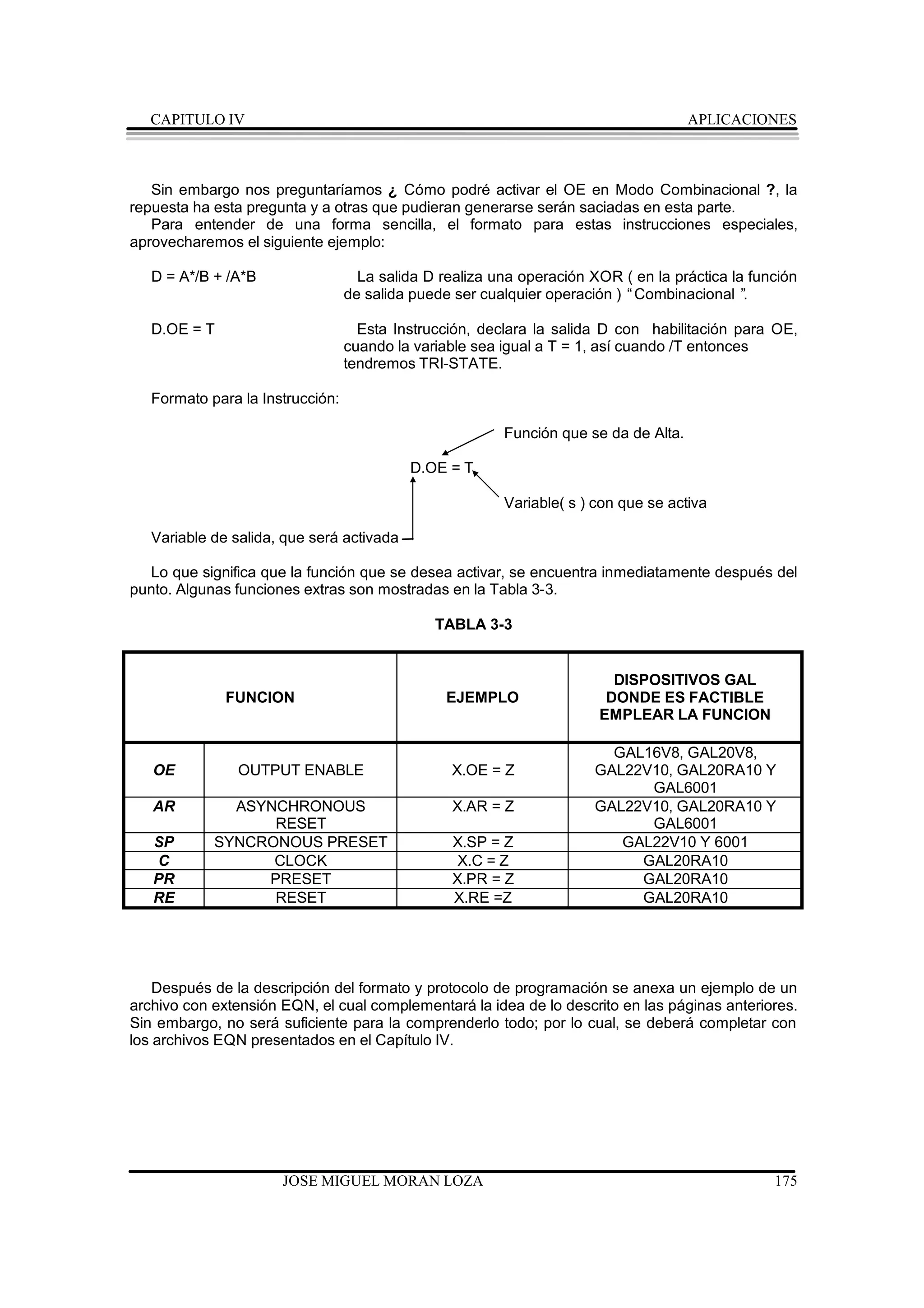 CAPITULO IV APLICACIONES

Sin embargo nos preguntaríamos ¿ Cómo podré activar el OE en Modo Combinacional ?, la repuesta ha esta pregunta y a otras que pudieran generarse serán saciadas en esta parte.
Para entender de una forma sencilla, el formato para estas instrucciones especiales, aprovecharemos el siguiente ejemplo:

D = A*/B + /A*B La salida D realiza una operación XOR ( en la práctica la función de salida puede ser cualquier operación ) “ Combinacional ”.

D.OE = T Esta Instrucción, declara la salida D con habilitación para OE, cuando la variable sea igual a T = 1, así cuando /T entonces tendremos TRI-STATE.

Formato para la Instrucción:

Función que se da de Alta.

D.OE = T

Variable( s ) con que se activa

Variable de salida, que será activada

Lo que significa que la función que se desea activar, se encuentra inmediatamente después del punto. Algunas funciones extras son mostradas en la Tabla 3-3.

TABLA 3-3

| FUNCION | | EJEMPLO | DISPOSITIVOS GAL DONDE ES FACTIBLE EMPLEAR LA FUNCION |
|---|---|---|---|
| OE | OUTPUT ENABLE | X.OE = Z | GAL16V8, GAL20V8, GAL22V10, GAL20RA10 Y GAL6001 |
| AR | ASYNCHRONOUS RESET | X.AR = Z | GAL22V10, GAL20RA10 Y GAL6001 |
| SP | SYNCRONOUS PRESET | X.SP = Z | GAL22V10 Y 6001 |
| C | CLOCK | X.C = Z | GAL20RA10 |
| PR | PRESET | X.PR = Z | GAL20RA10 |
| RE | RESET | X.RE =Z | GAL20RA10 |

Después de la descripción del formato y protocolo de programación se anexa un ejemplo de un archivo con extensión EQN, el cual complementará la idea de lo descrito en las páginas anteriores. Sin embargo, no será suficiente para la comprenderlo todo; por lo cual, se deberá completar con los archivos EQN presentados en el Capítulo IV.

JOSE MIGUEL MORAN LOZA 175